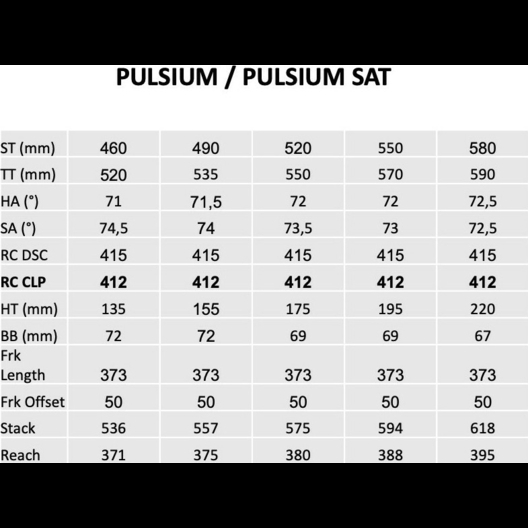 PULSIUM / PULSIUM SAT

| ST (mm) | 460 | 490 | 520 | 550 | 580 |
|---|---|---|---|---|---|
| TT (mm) | 520 | 535 | 550 | 570 | 590 |
| HA (°) | 71 | 71,5 | 72 | 72 | 72,5 |
| SA (°) | 74,5 | 74 | 73,5 | 73 | 72,5 |
| RC DSC | 415 | 415 | 415 | 415 | 415 |
| RC CLP | 412 | 412 | 412 | 412 | 412 |
| HT (mm) | 135 | 155 | 175 | 195 | 220 |
| BB (mm) | 72 | 72 | 69 | 69 | 67 |
| Frk Length | 373 | 373 | 373 | 373 | 373 |
| Frk Offset | 50 | 50 | 50 | 50 | 50 |
| Stack | 536 | 557 | 575 | 594 | 618 |
| Reach | 371 | 375 | 380 | 388 | 395 |